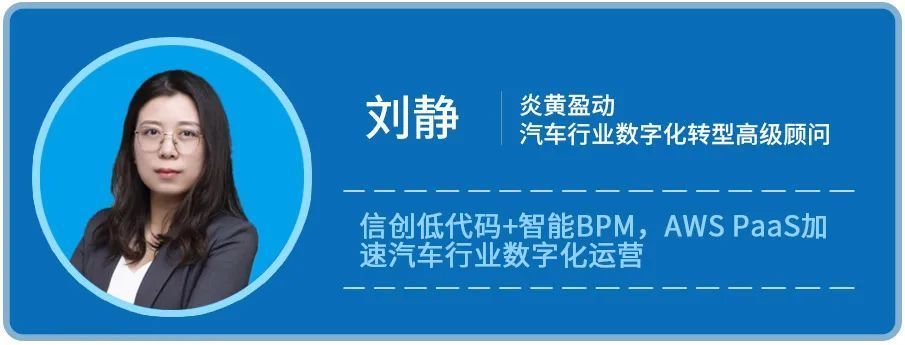 刘静

炎黄盈动
汽车行业数字化转型高级顾问

信创低代码+智能BPM，AWS PaaS加速汽车行业数字化运营